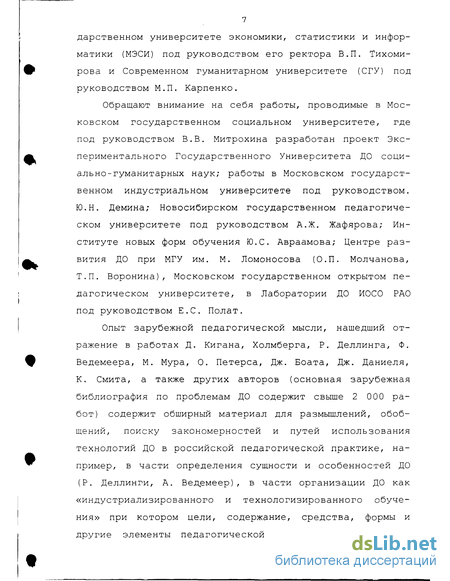 7

дарственном университете экономики, статистики и информатики (МЭСИ) под руководством его ректора В.П. Тихомирова и Современном гуманитарном университете (СГУ) под руководством М.П. Карпенко.

Обращают внимание на себя работы, проводимые в Московском государственном социальном университете, где под руководством В.В. Митрохина разработан проект Экспериментального Государственного Университета ДО социально-гуманитарных наук; работы в Московском государственном индустриальном университете под руководством. Ю.Н. Демина; Новосибирском государственном педагогическом университете под руководством А.Ж. Жафярова; Институте новых форм обучения Ю.С. Авраамова; Центре развития ДО при МГУ им. М. Ломоносова (О.П. Молчанова, Т.П. Воронина), Московском государственном открытом педагогическом университете, в Лаборатории ДО ИОСО РАО под руководством Е.С. Полат.

Опыт зарубежной педагогической мысли, нашедший отражение в работах Д. Кигана, Холмберга, Р. Деллинга, Ф. Ведемеера, М. Мура, О. Петерса, Дж. Боата, Дж. Даниеля, К. Смита, а также других авторов (основная зарубежная библиография по проблемам ДО содержит свыше 2 000 работ) содержит обширный материал для размышлений, обобщений, поиску закономерностей и путей использования технологий ДО в российской педагогической практике, например, в части определения сущности и особенностей ДО (Р. Деллинги, А. Ведемеер), в части организации ДО как «индустриализированного и технологизированного обучения» при котором цели, содержание, средства, формы и другие элементы педагогической

dsLib.net
библиотека диссертаций